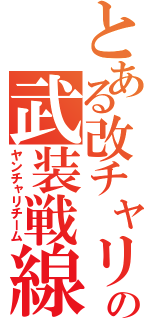 とある改チャリの
武装戦線
ヤンチャリチーム